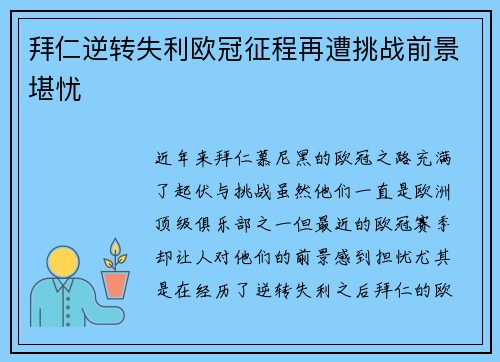 拜仁逆转失利欧冠征程再遭挑战前景堪忧

近年来拜仁慕尼黑的欧冠之路充满了起伏与挑战虽然他们一直是欧洲顶级俱乐部之一但最近的欧冠赛季却让人对他们的前景感到担忧尤其是在经历了逆转失利之后拜仁的欧